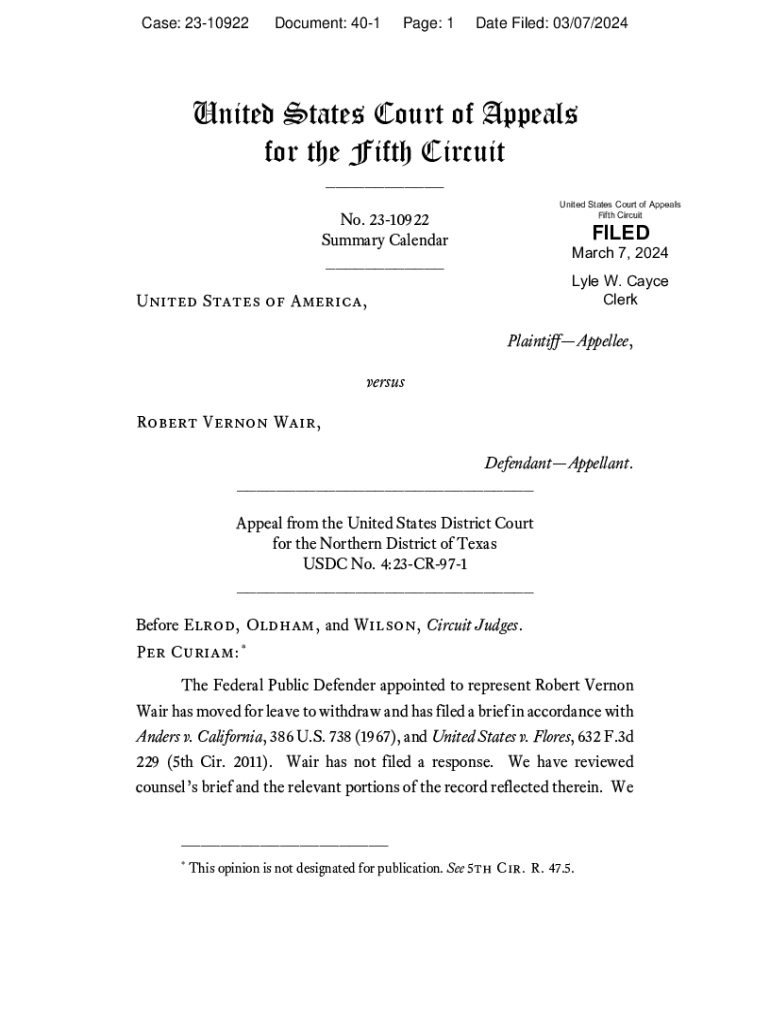 Case: 23-10922 Document: 40-1 Page: 1 Date Filed: 03/07/2024

United States Court of Appeals for the Fifth Circuit

No. 23-10922
Summary Calendar

United States Court of Appeals
Fifth Circuit
FILED
March 7, 2024
Lyle W. Cayce
Clerk

United States of America,

Plaintiff—Appellee,

versus

Robert Vernon Wair,

Defendant—Appellant.

Appeal from the United States District Court
for the Northern District of Texas
USDC No. 4:23-CR-97-1

Before Elrod, Oldham, and Wilson, Circuit Judges.
Per Curiam:*

The Federal Public Defender appointed to represent Robert Vernon Wair has moved for leave to withdraw and has filed a brief in accordance with Anders v. California, 386 U.S. 738 (1967), and United States v. Flores, 632 F.3d 229 (5th Cir. 2011). Wair has not filed a response. We have reviewed counsel's brief and the relevant portions of the record reflected therein. We

* This opinion is not designated for publication. See 5th Cir. R. 47.5.